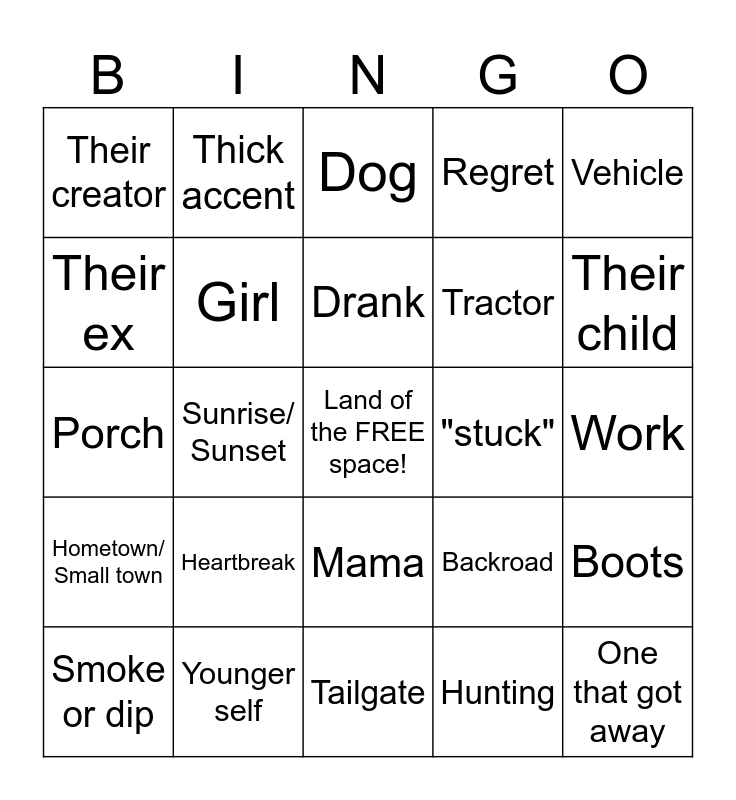 | B | I | N | G | O |
|---|---|---|---|---|
| Their creator | Thick accent | Dog | Regret | Vehicle |
| Their ex | Girl | Drank | Tractor | Their child |
| Porch | Sunrise/ Sunset | Land of the FREE space! | "stuck" | Work |
| Hometown/ Small town | Heartbreak | Mama | Backroad | Boots |
| Smoke or dip | Younger self | Tailgate | Hunting | One that got away |